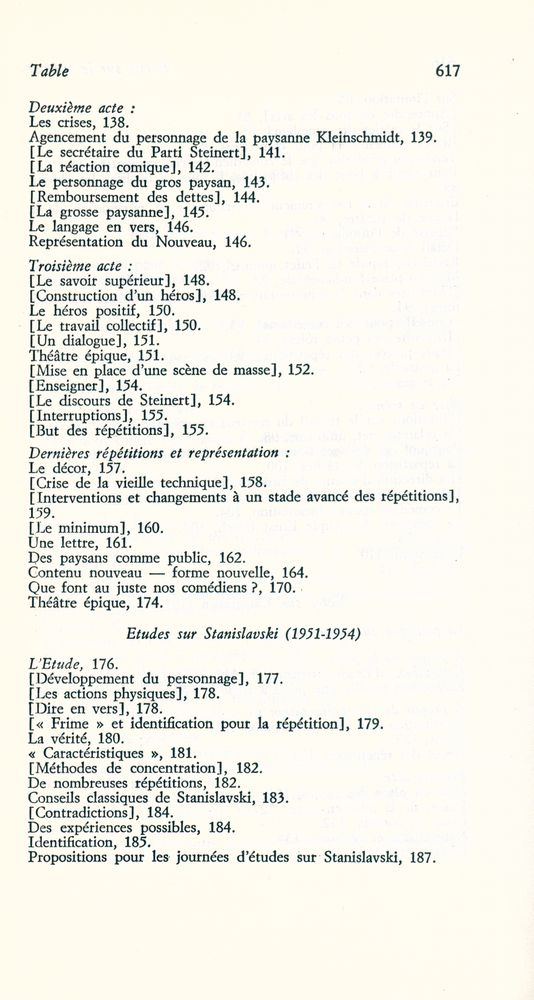 Table 617

Deuxième acte :
Les crises, 138.
Agencement du personnage de la paysanne Kleinschmidt, 139.
[Le secrétaire du Parti Steinert], 141.
[La réaction comique], 142.
Le personnage du gros paysan, 143.
[Remboursement des dettes], 144.
[La grosse paysanne], 145.
Le langage en vers, 146.
Représentation du Nouveau, 146.

Troisième acte :
[Le savoir supérieur], 148.
[Construction d'un héros], 148.
Le héros positif, 150.
[Le travail collectif], 150.
[Un dialogue], 151.
Théâtre épique, 151.
[Mise en place d'une scène de masse], 152.
[Enseigner], 154.
[Le discours de Steinert], 154.
[Interruptions], 155.
[But des répétitions], 155.

Dernières répétitions et représentation :
Le décor, 157.
[Crise de la vieille technique], 158.
[Interventions et changements à un stade avancé des répétitions], 159.
[Le minimum], 160.
Une lettre, 161.
Des paysans comme public, 162.
Contenu nouveau — forme nouvelle, 164.
Que font au juste nos comédiens ?, 170.
Théâtre épique, 174.

Etudes sur Stanislavski (1951-1954)

L'Etude, 176.
[Développement du personnage], 177.
[Les actions physiques], 178.
[Dire en vers], 178.
[« Frime » et identification pour la répétition], 179.
La vérité, 180.
« Caractéristiques », 181.
[Méthodes de concentration], 182.
De nombreuses répétitions, 182.
Conseils classiques de Stanislavski, 183.
[Contradictions], 184.
Des expériences possibles, 184.
Identification, 185.
Propositions pour les journées d'études sur Stanislavski, 187.